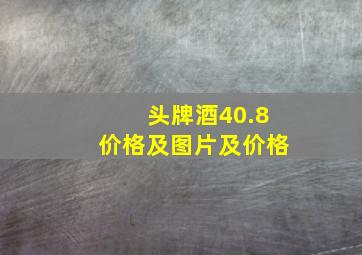 头牌酒40.8
价格及图片及价格